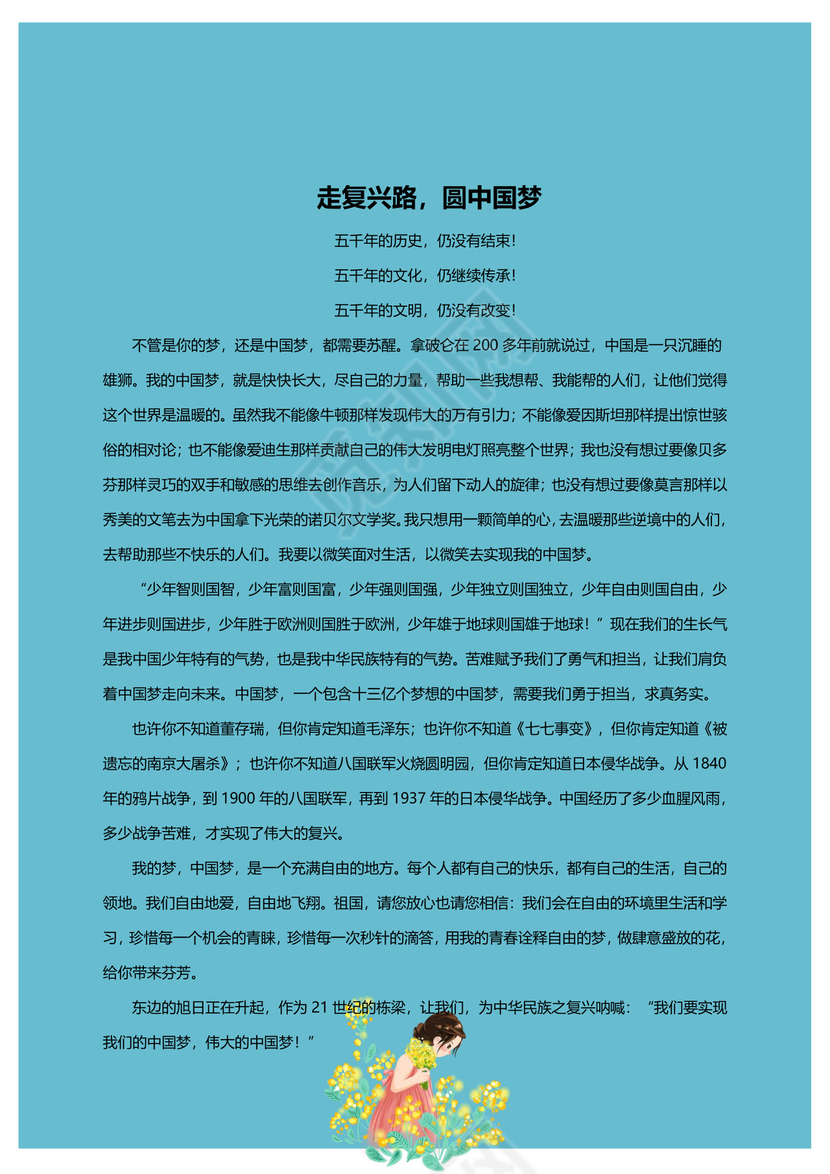 走复兴路，圆中国梦

五千年的历史，仍没有结束！

五千年的文化，仍继续传承！

五千年的文明，仍没有改变！

不管是你的梦，还是中国梦，都需要苏醒。拿破仑在 200 多年前就说过，中国是一只沉睡的雄狮。我的中国梦，就是快快长大，尽自己的力量，帮助一些我想帮、我能帮的人们，让他们觉得这个世界是温暖的。虽然我不能像牛顿那样发现伟大的万有引力；不能像爱因斯坦那样提出惊世骇俗的相对论；也不能像爱迪生那样贡献自己的伟大发明电灯照亮整个世界；我也没有想过要像贝多芬那样灵巧的双手和敏感的思维去创作音乐，为人们留下动人的旋律；也没有想过要像莫言那样以秀美的文笔去为中国拿下光荣的诺贝尔文学奖。我只想用一颗简单的心，去温暖那些逆境中的人们，去帮助那些不快乐的人们。我要以微笑面对生活，以微笑去实现我的中国梦。

“少年智则国智，少年富则国富，少年强则国强，少年独立则国独立，少年自由则国自由，少年进步则国进步，少年胜于欧洲则国胜于欧洲，少年雄于地球则国雄于地球！”现在我们的生长气是我中国少年特有的气势，也是我中华民族特有的气势。苦难赋予我们了勇气和担当，让我们肩负着中国梦走向未来。中国梦，一个包含十三亿个梦想的中国梦，需要我们勇于担当，求真务实。

也许你不知道董存瑞，但你肯定知道毛泽东；也许你不知道《七七事变》，但你肯定知道《被遗忘的南京大屠杀》；也许你不知道八国联军火烧圆明园，但你肯定知道日本侵华战争。从 1840 年的鸦片战争，到 1900 年的八国联军，再到 1937 年的日本侵华战争。中国经历了多少血腥风雨，多少战争苦难，才实现了伟大的复兴。

我的梦，中国梦，是一个充满自由的地方。每个人都有自己的快乐，都有自己的生活，自己的领地。我们自由地爱，自由地飞翔。祖国，请您放心也请您相信：我们会在自由的环境里生活和学习，珍惜每一个机会的青睐，珍惜每一次秒针的滴答，用我的青春诠释自由的梦，做肆意盛放的花，给你带来芬芳。

东边的旭日正在升起，作为 21 世纪的栋梁，让我们，为中华民族之复兴呐喊：“我们要实现我们的中国梦，伟大的中国梦！”